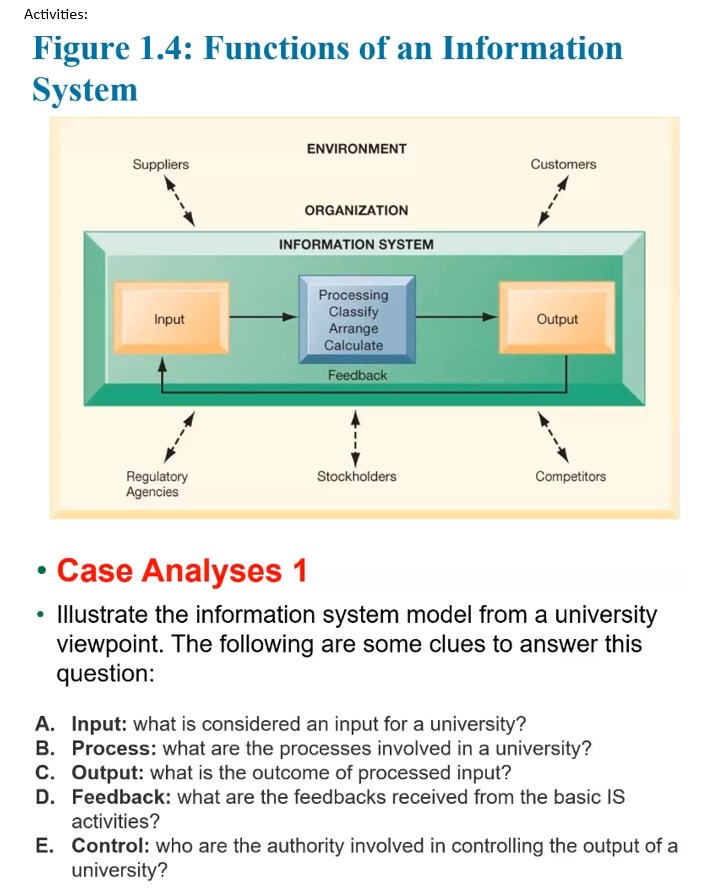 Activities:

Figure 1.4: Functions of an Information System

ENVIRONMENT

Suppliers

Customers

ORGANIZATION

INFORMATION SYSTEM

Input

Processing
Classify
Arrange
Calculate

Output

Feedback

Regulatory Agencies

Stockholders

Competitors

• Case Analyses 1

• Illustrate the information system model from a university viewpoint. The following are some clues to answer this question:

A. Input: what is considered an input for a university?
B. Process: what are the processes involved in a university?
C. Output: what is the outcome of processed input?
D. Feedback: what are the feedbacks received from the basic IS activities?
E. Control: who are the authority involved in controlling the output of a university?